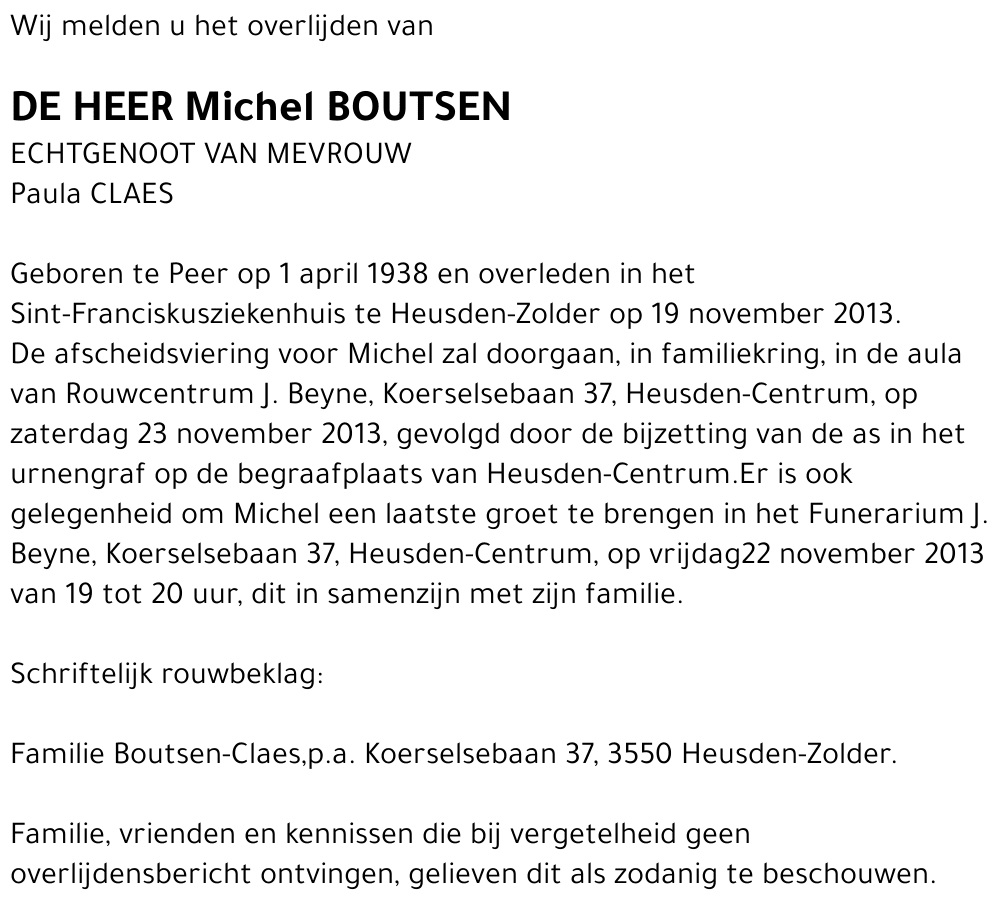 Wij melden u het overlijden van

DE HEER Michel BOUTSEN
ECHTGENOOT VAN MEVROUW
Paula CLAES

Geboren te Peer op 1 april 1938 en overleden in het Sint-Franciskusziekenhuis te Heusden-Zolder op 19 november 2013.
De afscheidsviering voor Michel zal doorgaan, in familiekring, in de aula van Rouwcentrum J. Beyne, Koerselsebaan 37, Heusden-Centrum, op zaterdag 23 november 2013, gevolgd door de bijzetting van de as in het urnengraf op de begraafplaats van Heusden-Centrum.Er is ook gelegenheid om Michel een laatste groet te brengen in het Funerarium J. Beyne, Koerselsebaan 37, Heusden-Centrum, op vrijdag22 november 2013 van 19 tot 20 uur, dit in samenzijn met zijn familie.

Schriftelijk rouwbeklag:

Familie Boutsen-Claes,p.a. Koerselsebaan 37, 3550 Heusden-Zolder.

Familie, vrienden en kennissen die bij vergetelheid geen overlijdensbericht ontvingen, gelieven dit als zodanig te beschouwen.